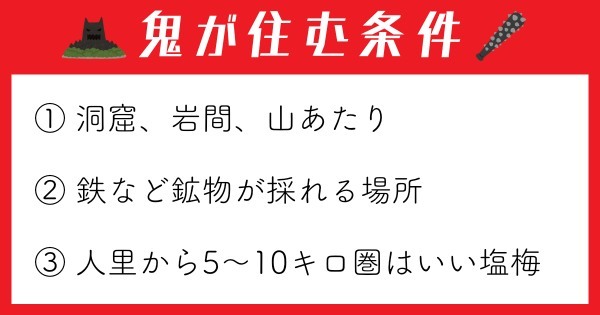 鬼が住む条件

① 洞窟、岩間、山あたり

② 鉄など鉱物が採れる場所

③ 人里から5〜10キロ圏はいい塩梅